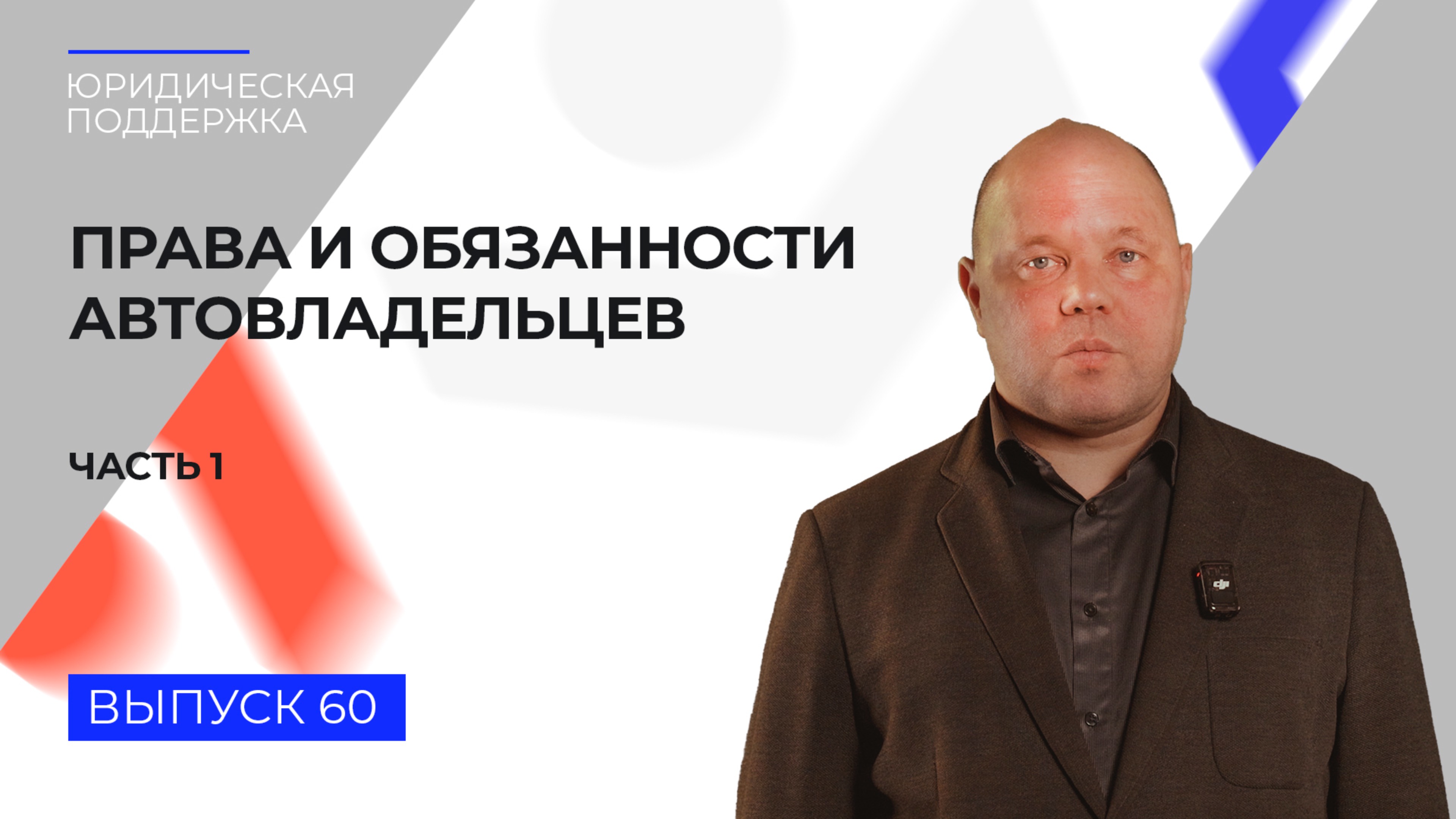 ЮРИДИЧЕСКАЯ ПОДДЕРЖКА

ПРАВА И ОБЯЗАННОСТИ АВТОВЛАДЕЛЬЦЕВ

ЧАСТЬ 1

ВЫПУСК 60

dji